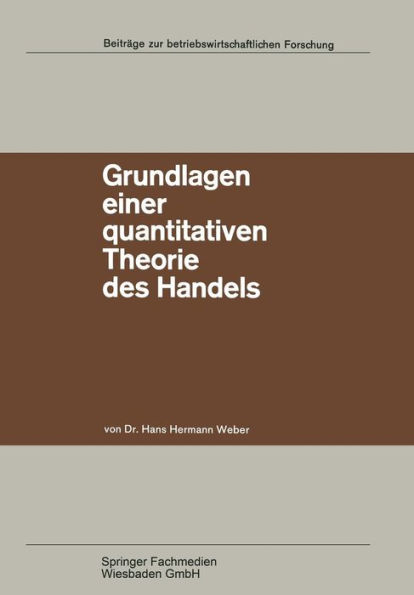 Beiträge zur betriebswirtschaftlichen Forschung

Grundlagen einer quantitativen Theorie des Handels

von Dr. Hans Hermann Weber

Springer Fachmedien Wiesbaden GmbH